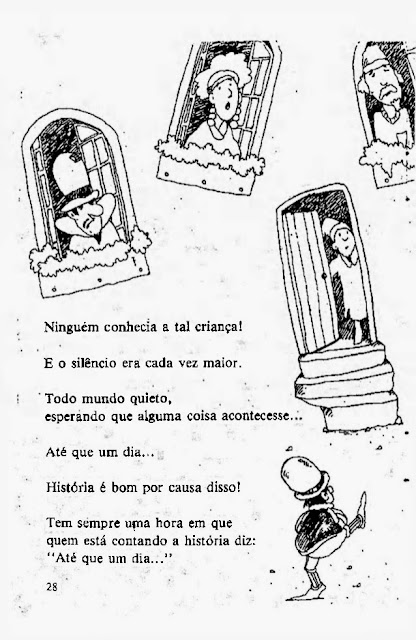 Ninguém conhecia a tal criança!

E o silêncio era cada vez maior.

Todo mundo quieto,
esperando que alguma coisa acontecesse...

Até que um dia...

História é bom por causa disso!

Tem sempre uma hora em que
quem está contando a história diz:
"Até que um dia..."

28